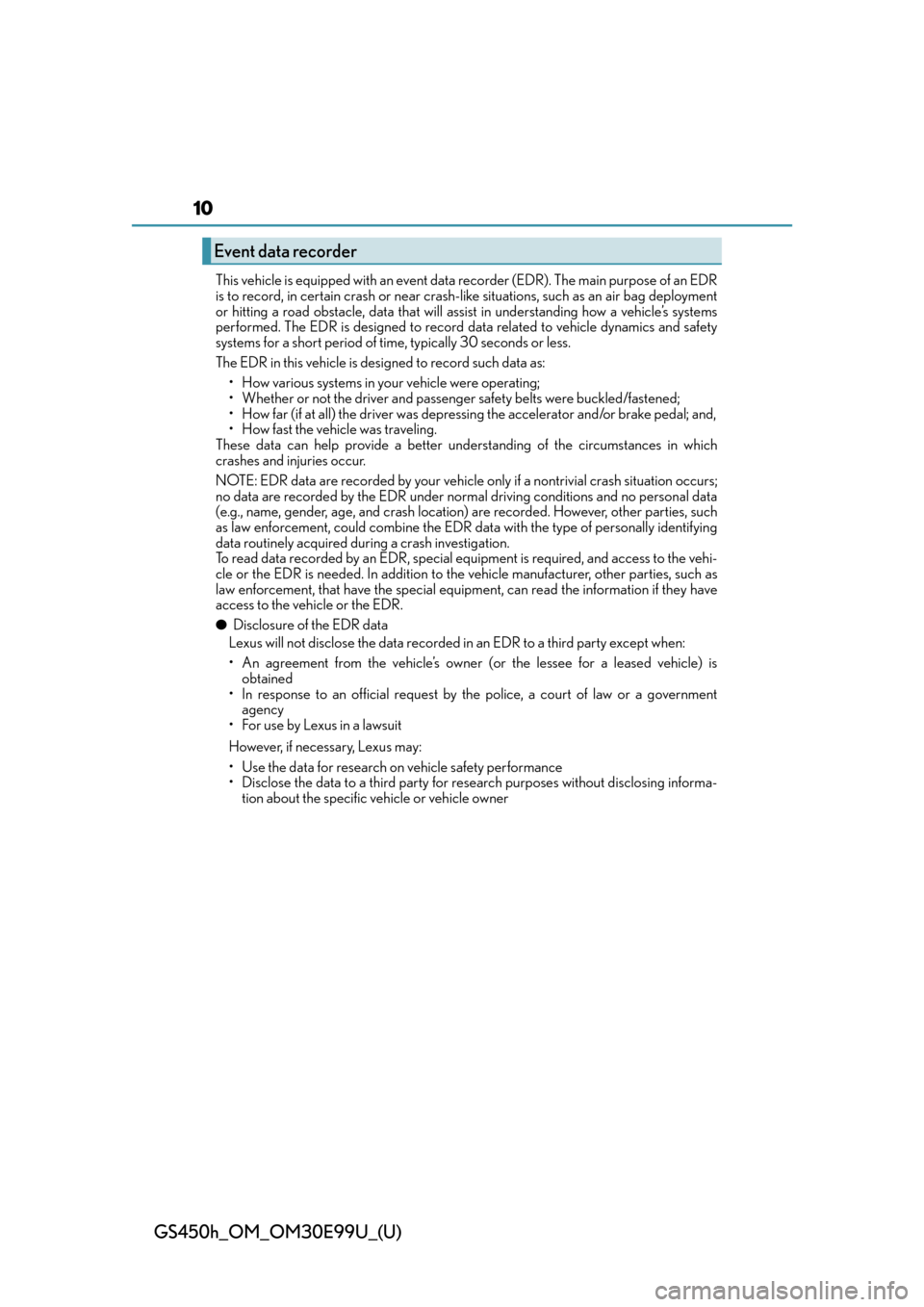 10

Event data recorder

This vehicle is equipped with an event data recorder (EDR). The main purpose of an EDR is to record, in certain crash or near crash-like situations, such as an air bag deployment or hitting a road obstacle, data that will assist in understanding how a vehicle's systems performed. The EDR is designed to record data related to vehicle dynamics and safety systems for a short period of time, typically 30 seconds or less.

The EDR in this vehicle is designed to record such data as:

• How various systems in your vehicle were operating;
• Whether or not the driver and passenger safety belts were buckled/fastened;
• How far (if at all) the driver was depressing the accelerator and/or brake pedal; and,
• How fast the vehicle was traveling.

These data can help provide a better understanding of the circumstances in which crashes and injuries occur.

NOTE: EDR data are recorded by your vehicle only if a nontrivial crash situation occurs; no data are recorded by the EDR under normal driving conditions and no personal data (e.g., name, gender, age, and crash location) are recorded. However, other parties, such as law enforcement, could combine the EDR data with the type of personally identifying data routinely acquired during a crash investigation.
To read data recorded by an EDR, special equipment is required, and access to the vehicle or the EDR is needed. In addition to the vehicle manufacturer, other parties, such as law enforcement, that have the special equipment, can read the information if they have access to the vehicle or the EDR.

● Disclosure of the EDR data
Lexus will not disclose the data recorded in an EDR to a third party except when:

• An agreement from the vehicle's owner (or the lessee for a leased vehicle) is obtained
• In response to an official request by the police, a court of law or a government agency
• For use by Lexus in a lawsuit

However, if necessary, Lexus may:

• Use the data for research on vehicle safety performance
• Disclose the data to a third party for research purposes without disclosing information about the specific vehicle or vehicle owner

GS450h_OM_OM30E99U_(U)

carmanualsonline.info